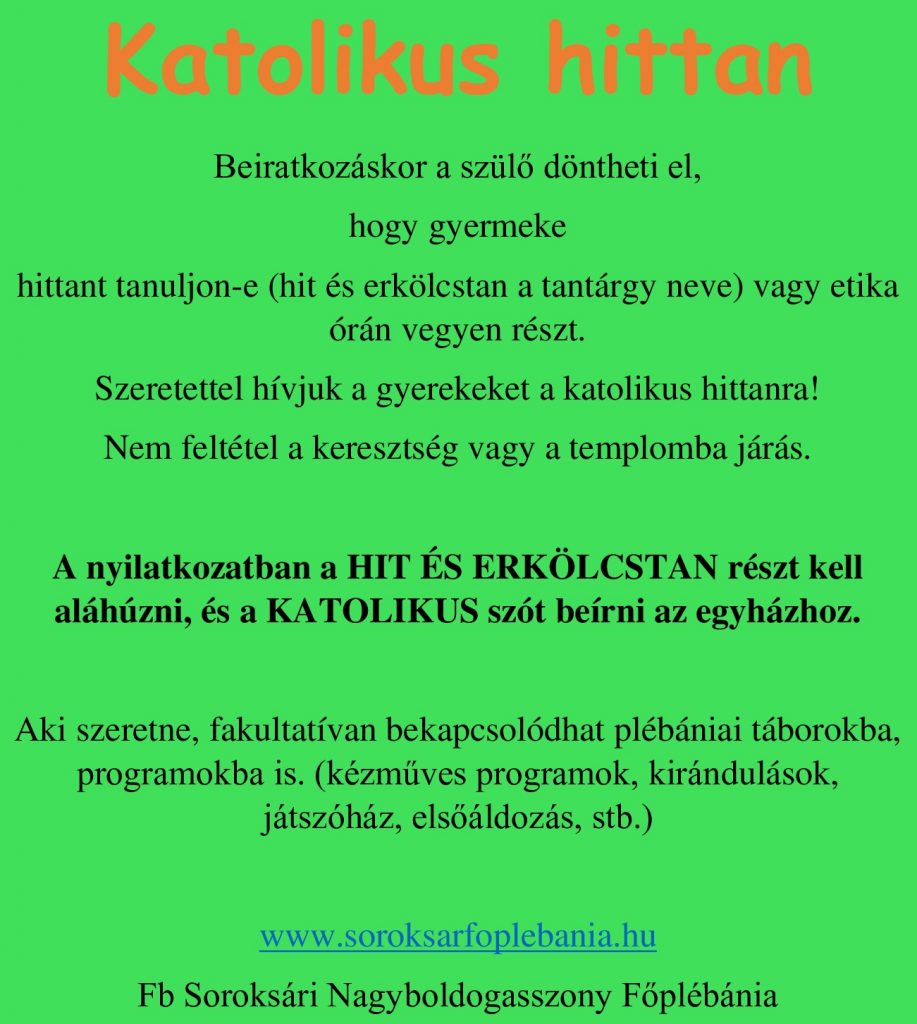 Katolikus hittan

Beiratkozáskor a szülő döntheti el,

hogy gyermeke

hittant tanuljon-e (hit és erkölcstan a tantárgy neve) vagy etika órán vegyen részt.

Szeretettel hívjuk a gyerekeket a katolikus hittanra!

Nem feltétel a keresztség vagy a templomba járás.

A nyilatkozatban a HIT ÉS ERKÖLCSTAN részt kell aláhúzni, és a KATOLIKUS szót beírni az egyházhoz.

Aki szeretne, fakultatívan bekapcsolódhat plébániai táborokba, programokba is. (kézműves programok, kirándulások, játszóház, elsőáldozás, stb.)

www.soroksarfoplebania.hu

Fb Soroksári Nagyboldogasszony Főplébánia